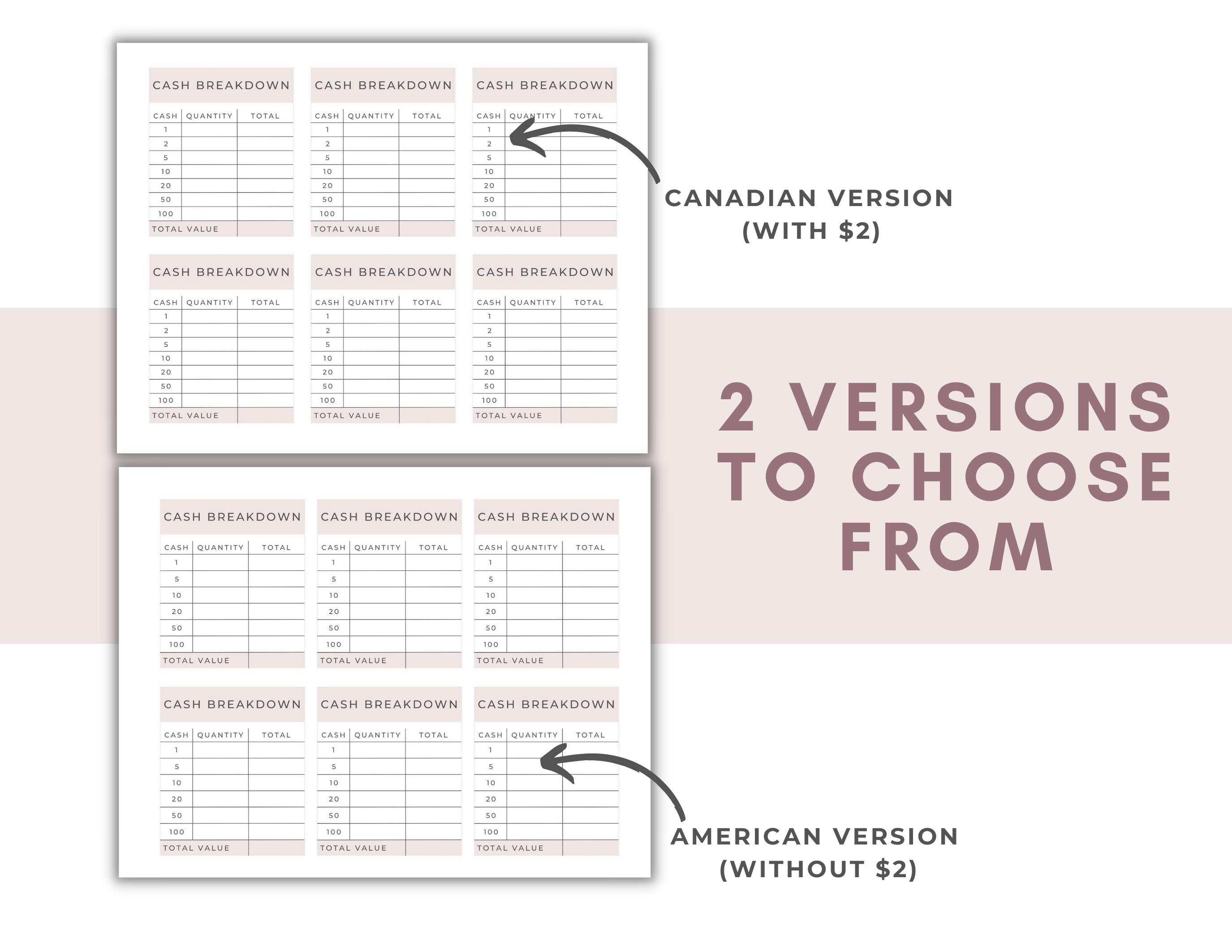 CASH BREAKDOWN

| CASH | QUANTITY | TOTAL |
|---|---|---|
| 1 | | |
| 2 | | |
| 5 | | |
| 10 | | |
| 20 | | |
| 50 | | |
| 100 | | |
| TOTAL VALUE | | |

CASH BREAKDOWN

| CASH | QUANTITY | TOTAL |
|---|---|---|
| 1 | | |
| 2 | | |
| 5 | | |
| 10 | | |
| 20 | | |
| 50 | | |
| 100 | | |
| TOTAL VALUE | | |

CASH BREAKDOWN

| CASH | QUANTITY | TOTAL |
|---|---|---|
| 1 | | |
| 2 | | |
| 5 | | |
| 10 | | |
| 20 | | |
| 50 | | |
| 100 | | |
| TOTAL VALUE | | |

CASH BREAKDOWN

| CASH | QUANTITY | TOTAL |
|---|---|---|
| 1 | | |
| 2 | | |
| 5 | | |
| 10 | | |
| 20 | | |
| 50 | | |
| 100 | | |
| TOTAL VALUE | | |

CASH BREAKDOWN

| CASH | QUANTITY | TOTAL |
|---|---|---|
| 1 | | |
| 2 | | |
| 5 | | |
| 10 | | |
| 20 | | |
| 50 | | |
| 100 | | |
| TOTAL VALUE | | |

CASH BREAKDOWN

| CASH | QUANTITY | TOTAL |
|---|---|---|
| 1 | | |
| 2 | | |
| 5 | | |
| 10 | | |
| 20 | | |
| 50 | | |
| 100 | | |
| TOTAL VALUE | | |

CASH BREAKDOWN

| CASH | QUANTITY | TOTAL |
|---|---|---|
| 1 | | |
| 5 | | |
| 10 | | |
| 20 | | |
| 50 | | |
| 100 | | |
| TOTAL VALUE | | |

CASH BREAKDOWN

| CASH | QUANTITY | TOTAL |
|---|---|---|
| 1 | | |
| 5 | | |
| 10 | | |
| 20 | | |
| 50 | | |
| 100 | | |
| TOTAL VALUE | | |

CASH BREAKDOWN

| CASH | QUANTITY | TOTAL |
|---|---|---|
| 1 | | |
| 5 | | |
| 10 | | |
| 20 | | |
| 50 | | |
| 100 | | |
| TOTAL VALUE | | |

CASH BREAKDOWN

| CASH | QUANTITY | TOTAL |
|---|---|---|
| 1 | | |
| 5 | | |
| 10 | | |
| 20 | | |
| 50 | | |
| 100 | | |
| TOTAL VALUE | | |

CASH BREAKDOWN

| CASH | QUANTITY | TOTAL |
|---|---|---|
| 1 | | |
| 5 | | |
| 10 | | |
| 20 | | |
| 50 | | |
| 100 | | |
| TOTAL VALUE | | |

CASH BREAKDOWN

| CASH | QUANTITY | TOTAL |
|---|---|---|
| 1 | | |
| 5 | | |
| 10 | | |
| 20 | | |
| 50 | | |
| 100 | | |
| TOTAL VALUE | | |

CANADIAN VERSION
(WITH $2)

2 VERSIONS
TO CHOOSE
FROM

AMERICAN VERSION
(WITHOUT $2)